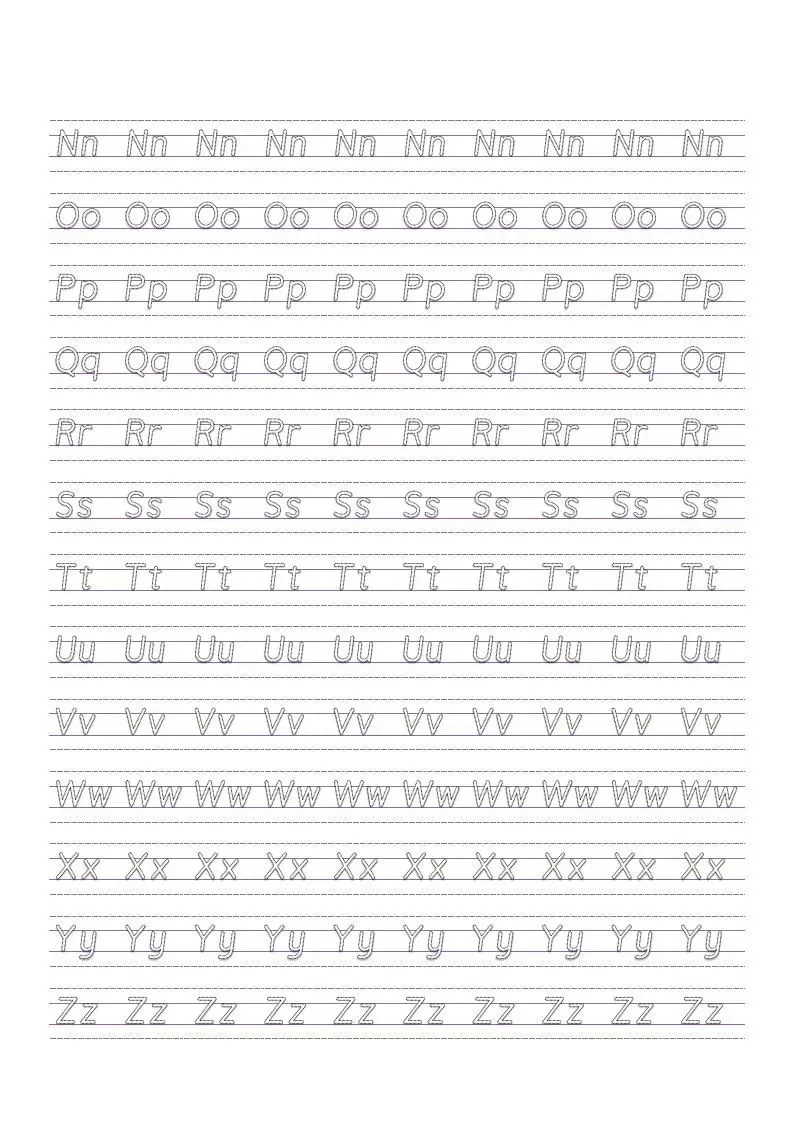 Nn Nn Nn Nn Nn Nn Nn Nn Nn Nn

Oo Oo Oo Oo Oo Oo Oo Oo Oo Oo

Pp Pp Pp Pp Pp Pp Pp Pp Pp Pp

Qq Qq Qq Qq Qq Qq Qq Qq Qq Qq

Rr Rr Rr Rr Rr Rr Rr Rr Rr Rr

Ss Ss Ss Ss Ss Ss Ss Ss Ss Ss

Tt Tt Tt Tt Tt Tt Tt Tt Tt Tt

Uu Uu Uu Uu Uu Uu Uu Uu Uu Uu

Vv Vv Vv Vv Vv Vv Vv Vv Vv Vv

Ww Ww Ww Ww Ww Ww Ww Ww Ww Ww

Xx Xx Xx Xx Xx Xx Xx Xx Xx Xx

Yy Yy Yy Yy Yy Yy Yy Yy Yy Yy

Zz Zz Zz Zz Zz Zz Zz Zz Zz Zz